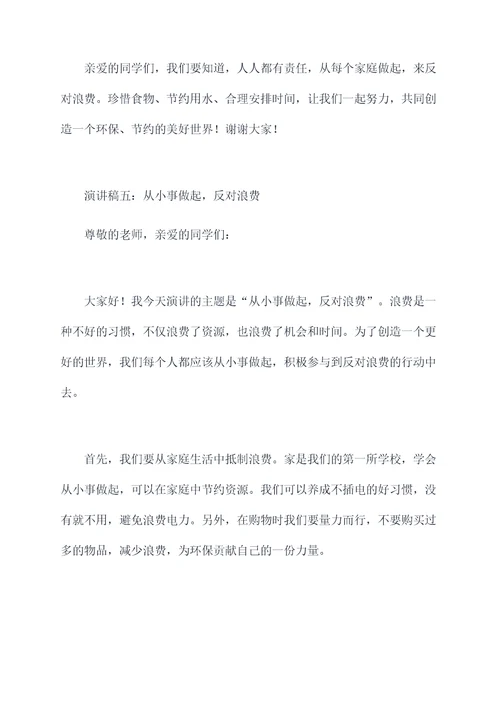 亲爱的同学们，我们要知道，人人都有责任，从每个家庭做起，来反对浪费。珍惜食物、节约用水、合理安排时间，让我们一起努力，共同创造一个环保、节约的美好世界！谢谢大家！

演讲稿五：从小事做起，反对浪费

尊敬的老师，亲爱的同学们：

大家好！我今天演讲的主题是“从小事做起，反对浪费”。浪费是一种不好的习惯，不仅浪费了资源，也浪费了机会和时间。为了创造一个更好的世界，我们每个人都应该从小事做起，积极参与到反对浪费的行动中去。

首先，我们要从家庭生活中抵制浪费。家是我们的第一所学校，学会从小事做起，可以在家庭中节约资源。我们可以养成不插电的好习惯，没有就不用，避免浪费电力。另外，在购物时我们要量力而行，不要购买过多的物品，减少浪费，为环保贡献自己的一份力量。